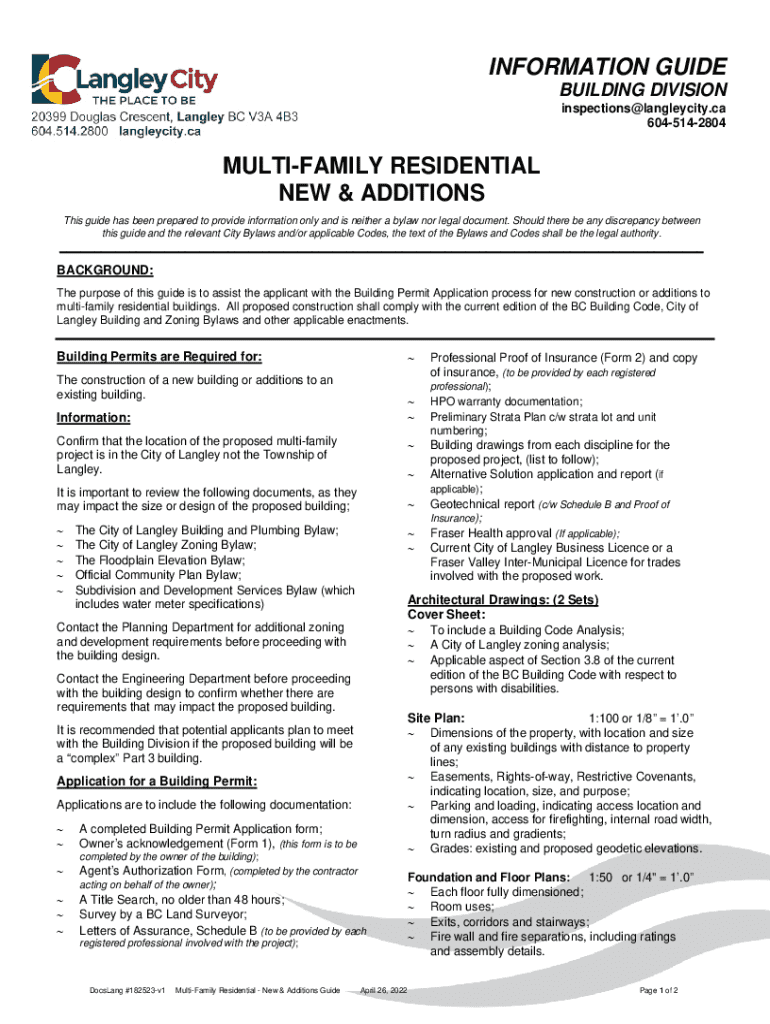 Langley City
THE PLACE TO BE
20399 Douglas Crescent, Langley BC V3A 4B3
604.514.2800 langleycity.ca

INFORMATION GUIDE
BUILDING DIVISION
inspections@langleycity.ca
604-514-2804

MULTI-FAMILY RESIDENTIAL
NEW & ADDITIONS

This guide has been prepared to provide information only and is neither a bylaw nor legal document. Should there be any discrepancy between this guide and the relevant City Bylaws and/or applicable Codes, the text of the Bylaws and Codes shall be the legal authority.

BACKGROUND:
The purpose of this guide is to assist the applicant with the Building Permit Application process for new construction or additions to multi-family residential buildings. All proposed construction shall comply with the current edition of the BC Building Code, City of Langley Building and Zoning Bylaws and other applicable enactments.

Building Permits are Required for:
The construction of a new building or additions to an existing building.

Information:
Confirm that the location of the proposed multi-family project is in the City of Langley not the Township of Langley.

It is important to review the following documents, as they may impact the size or design of the proposed building;
~ The City of Langley Building and Plumbing Bylaw;
~ The City of Langley Zoning Bylaw;
~ The Floodplain Elevation Bylaw;
~ Official Community Plan Bylaw;
~ Subdivision and Development Services Bylaw (which includes water meter specifications)

Contact the Planning Department for additional zoning and development requirements before proceeding with the building design.

Contact the Engineering Department before proceeding with the building design to confirm whether there are requirements that may impact the proposed building.

It is recommended that potential applicants plan to meet with the Building Division if the proposed building will be a “complex” Part 3 building.

Application for a Building Permit:
Applications are to include the following documentation:
~ A completed Building Permit Application form;
~ Owner’s acknowledgement (Form 1), (this form is to be completed by the owner of the building);
~ Agent’s Authorization Form, (completed by the contractor acting on behalf of the owner);
~ A Title Search, no older than 48 hours;
~ Survey by a BC Land Surveyor;
~ Letters of Assurance, Schedule B (to be provided by each registered professional involved with the project);
~ Professional Proof of Insurance (Form 2) and copy of insurance, (to be provided by each registered professional);
~ HPO warranty documentation;
~ Preliminary Strata Plan c/w strata lot and unit numbering;
~ Building drawings from each discipline for the proposed project, (list to follow);
~ Alternative Solution application and report (if applicable);
~ Geotechnical report (c/w Schedule B and Proof of Insurance);
~ Fraser Health approval (If applicable);
~ Current City of Langley Business Licence or a Fraser Valley Inter-Municipal Licence for trades involved with the proposed work.

Architectural Drawings: (2 Sets)
Cover Sheet:
~ To include a Building Code Analysis;
~ A City of Langley zoning analysis;
~ Applicable aspect of Section 3.8 of the current edition of the BC Building Code with respect to persons with disabilities.

Site Plan: 1:100 or 1/8” = 1’.0”
~ Dimensions of the property, with location and size of any existing buildings with distance to property lines;
~ Easements, Rights-of-way, Restrictive Covenants, indicating location, size, and purpose;
~ Parking and loading, indicating access location and dimension, access for firefighting, internal road width, turn radius and gradients;
~ Grades: existing and proposed geodetic elevations.

Foundation and Floor Plans: 1:50 or 1/4” = 1’.0”
~ Each floor fully dimensioned;
~ Room uses;
~ Exits, corridors and stairways;
~ Fire wall and fire separations, including ratings and assembly details.

DocsLang #182523-v1 Multi-Family Residential - New & Additions Guide April 26, 2022 Page 1 of 2